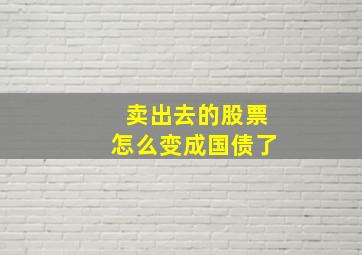 卖出去的股票
怎么变成国债了